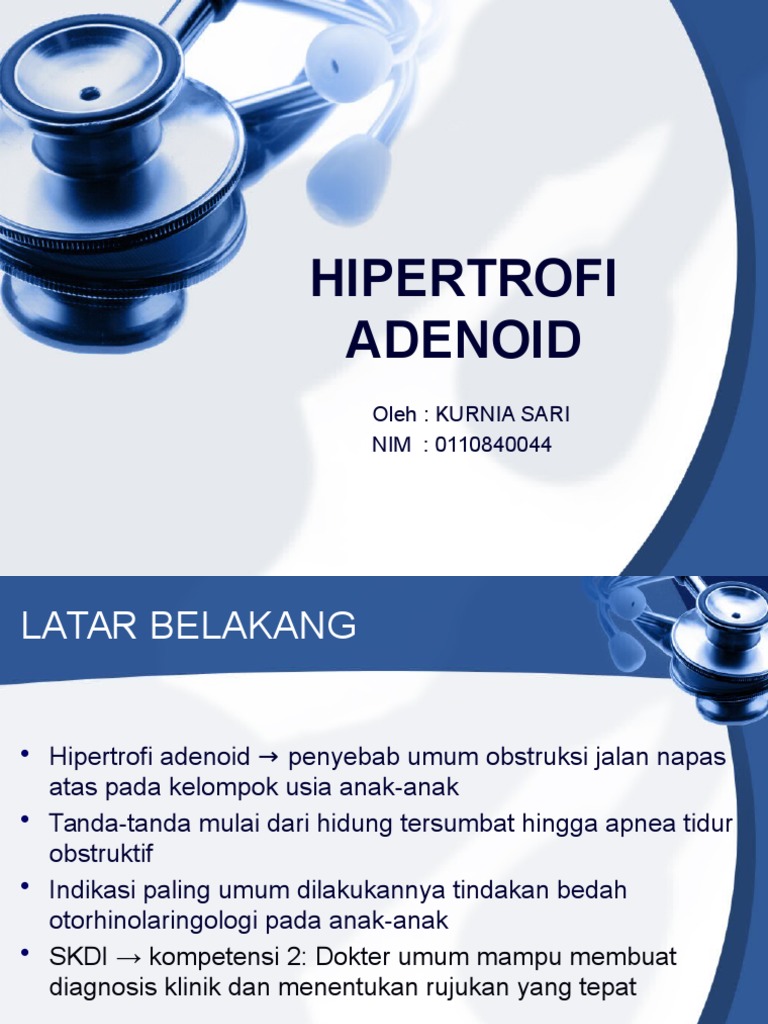 HIPERTROFI ADENOID

Oleh : KURNIA SARI
NIM : 0110840044

LATAR BELAKANG

• Hipertrofi adenoid → penyebab umum obstruksi jalan napas atas pada kelompok usia anak-anak
• Tanda-tanda mulai dari hidung tersumbat hingga apnea tidur obstruktif
• Indikasi paling umum dilakukannya tindakan bedah otorhinolaringologi pada anak-anak
• SKDI → kompetensi 2: Dokter umum mampu membuat diagnosis klinik dan menentukan rujukan yang tepat